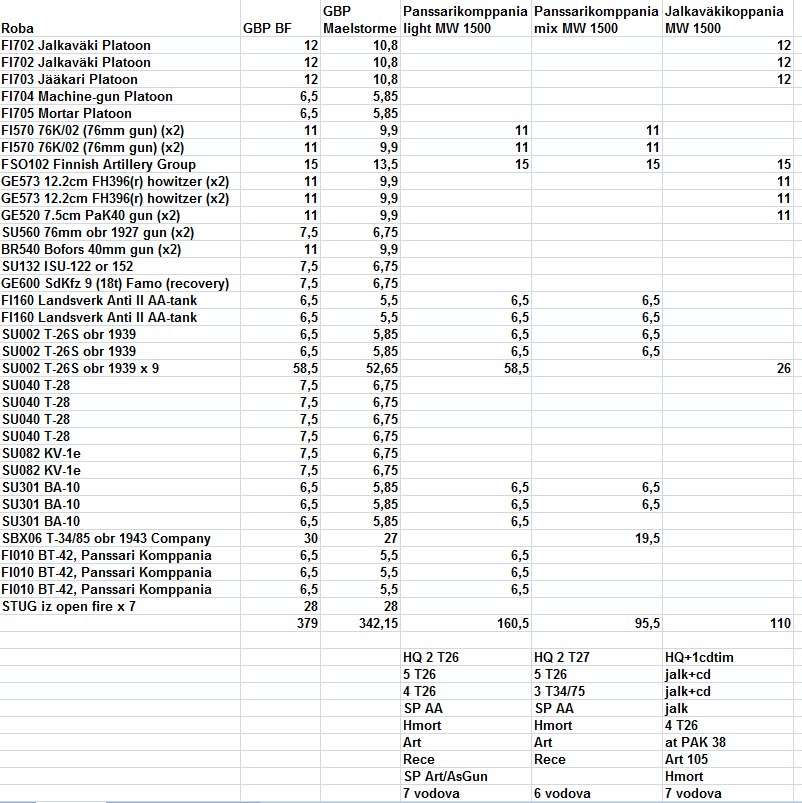 | Roba | GBP BF | GBP Maelstorme | Panssarikomppania light MW 1500 | Panssarikomppania mix MW 1500 | Jalkaväkikoppania MW 1500 |
|---|---|---|---|---|---|
| FI702 Jalkaväki Platoon | 12 | 10,8 | | | 12 |
| FI702 Jalkaväki Platoon | 12 | 10,8 | | | 12 |
| FI703 Jääkari Platoon | 12 | 10,8 | | | 12 |
| FI704 Machine-gun Platoon | 6,5 | 5,85 | | | |
| FI705 Mortar Platoon | 6,5 | 5,85 | | | |
| FI570 76K/02 (76mm gun) (x2) | 11 | 9,9 | 11 | 11 | |
| FI570 76K/02 (76mm gun) (x2) | 11 | 9,9 | 11 | 11 | |
| FSO102 Finnish Artillery Group | 15 | 13,5 | 15 | 15 | 15 |
| GE573 12.2cm FH396(r) howitzer (x2) | 11 | 9,9 | | | 11 |
| GE573 12.2cm FH396(r) howitzer (x2) | 11 | 9,9 | | | 11 |
| GE520 7.5cm PaK40 gun (x2) | 11 | 9,9 | | | 11 |
| SU560 76mm obr 1927 gun (x2) | 7,5 | 6,75 | | | |
| BR540 Bofors 40mm gun (x2) | 11 | 9,9 | | | |
| SU132 ISU-122 or 152 | 7,5 | 6,75 | | | |
| GE600 SdKfz 9 (18t) Famo (recovery) | 7,5 | 6,75 | | | |
| FI160 Landsverk Anti II AA-tank | 6,5 | 5,5 | 6,5 | 6,5 | |
| FI160 Landsverk Anti II AA-tank | 6,5 | 5,5 | 6,5 | 6,5 | |
| SU002 T-26S obr 1939 | 6,5 | 5,85 | 6,5 | 6,5 | |
| SU002 T-26S obr 1939 | 6,5 | 5,85 | 6,5 | 6,5 | |
| SU002 T-26S obr 1939 x 9 | 58,5 | 52,65 | 58,5 | | 26 |
| SU040 T-28 | 7,5 | 6,75 | | | |
| SU040 T-28 | 7,5 | 6,75 | | | |
| SU040 T-28 | 7,5 | 6,75 | | | |
| SU040 T-28 | 7,5 | 6,75 | | | |
| SU082 KV-1e | 7,5 | 6,75 | | | |
| SU082 KV-1e | 7,5 | 6,75 | | | |
| SU301 BA-10 | 6,5 | 5,85 | 6,5 | 6,5 | |
| SU301 BA-10 | 6,5 | 5,85 | 6,5 | 6,5 | |
| SU301 BA-10 | 6,5 | 5,85 | 6,5 | | |
| SBX06 T-34/85 obr 1943 Company | 30 | 27 | | 19,5 | |
| FI010 BT-42, Panssari Komppania | 6,5 | 5,5 | 6,5 | | |
| FI010 BT-42, Panssari Komppania | 6,5 | 5,5 | 6,5 | | |
| FI010 BT-42, Panssari Komppania | 6,5 | 5,5 | 6,5 | | |
| STUG iz open fire x 7 | 28 | 28 | | | |
| | 379 | 342,15 | 160,5 | 95,5 | 110 |
| | | | | | |
| | | | HQ 2 T26 | HQ 2 T27 | HQ+1cdtim |
| | | | 5 T26 | 5 T26 | jalk+cd |
| | | | 4 T26 | 3 T34/75 | jalk+cd |
| | | | SP AA | SP AA | jalk |
| | | | Hmort | Hmort | 4 T26 |
| | | | Art | Art | at PAK 38 |
| | | | Rece | Rece | Art 105 |
| | | | SP Art/AsGun | | Hmort |
| | | | 7 vodova | 6 vodova | 7 vodova |